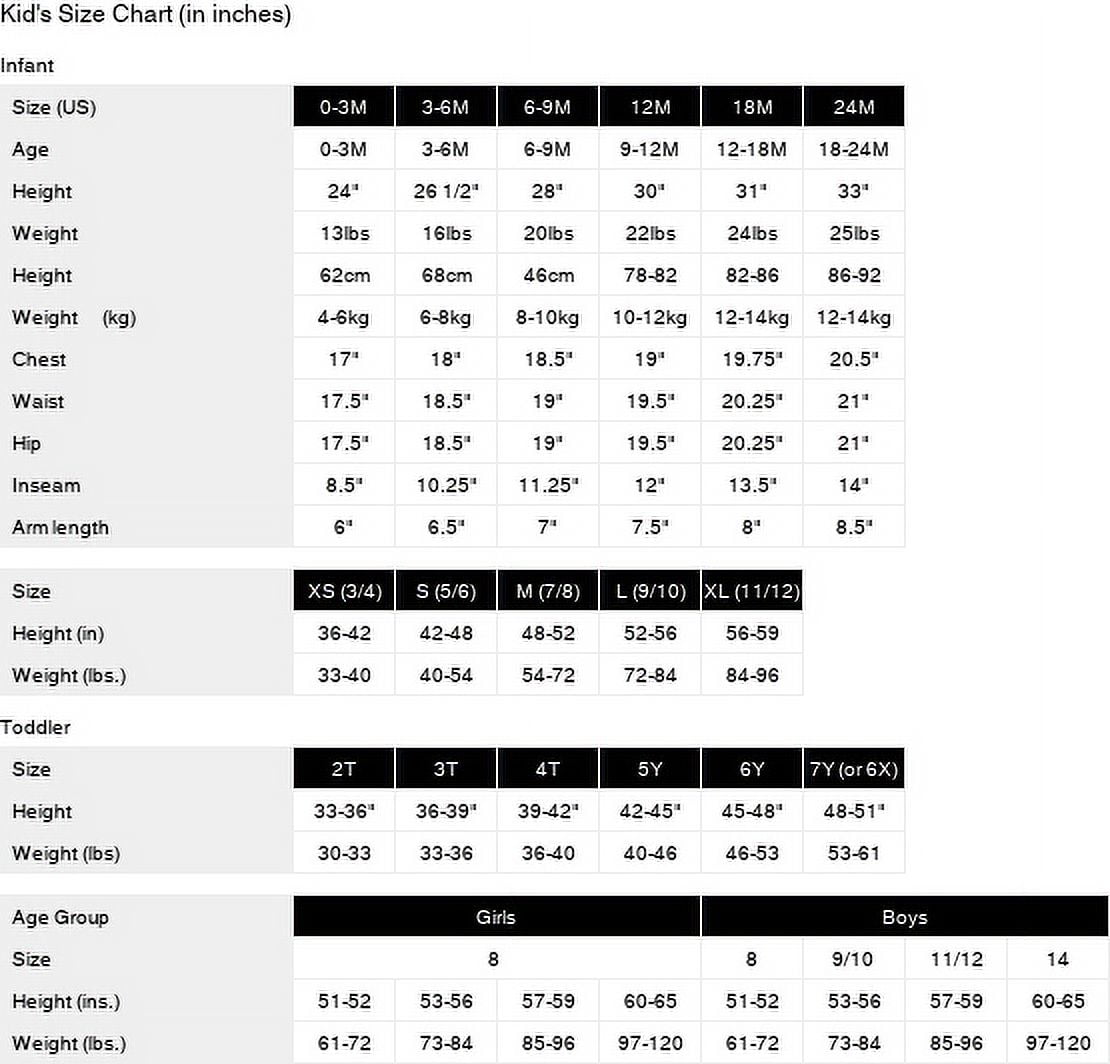 Kid's Size Chart (in inches)

Infant

| Size (US) | 0-3M | 3-6M | 6-9M | 12M | 18M | 24M |
|---|---|---|---|---|---|---|
| Age | 0-3M | 3-6M | 6-9M | 9-12M | 12-18M | 18-24M |
| Height | 24" | 26 1/2" | 28" | 30" | 31" | 33" |
| Weight | 13lbs | 16lbs | 20lbs | 22lbs | 24lbs | 25lbs |
| Height | 62cm | 68cm | 46cm | 78-82 | 82-86 | 86-92 |
| Weight (kg) | 4-6kg | 6-8kg | 8-10kg | 10-12kg | 12-14kg | 12-14kg |
| Chest | 17" | 18" | 18.5" | 19" | 19.75" | 20.5" |
| Waist | 17.5" | 18.5" | 19" | 19.5" | 20.25" | 21" |
| Hip | 17.5" | 18.5" | 19" | 19.5" | 20.25" | 21" |
| Inseam | 8.5" | 10.25" | 11.25" | 12" | 13.5" | 14" |
| Arm length | 6" | 6.5" | 7" | 7.5" | 8" | 8.5" |

| Size | XS (3/4) | S (5/6) | M (7/8) | L (9/10) | XL (11/12) |
|---|---|---|---|---|---|
| Height (in) | 36-42 | 42-48 | 48-52 | 52-56 | 56-59 |
| Weight (lbs.) | 33-40 | 40-54 | 54-72 | 72-84 | 84-96 |

Toddler

| Size | 2T | 3T | 4T | 5Y | 6Y | 7Y (or 6X) |
|---|---|---|---|---|---|---|
| Height | 33-36" | 36-39" | 39-42" | 42-45" | 45-48" | 48-51" |
| Weight (lbs) | 30-33 | 33-36 | 36-40 | 40-46 | 46-53 | 53-61 |

| Age Group | Girls | | | | Boys | | | |
|---|---|---|---|---|---|---|---|---|
| Size | 8 | | | | 8 | 9/10 | 11/12 | 14 |
| Height (ins.) | 51-52 | 53-56 | 57-59 | 60-65 | 51-52 | 53-56 | 57-59 | 60-65 |
| Weight (lbs.) | 61-72 | 73-84 | 85-96 | 97-120 | 61-72 | 73-84 | 85-96 | 97-120 |